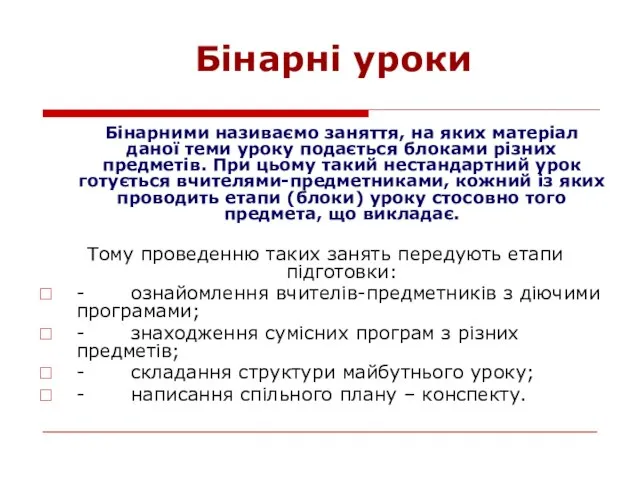 Бінарні уроки

Бінарними називаємо заняття, на яких матеріал даної теми уроку подається блоками різних предметів. При цьому такий нестандартний урок готується вчителями-предметниками, кожний із яких проводить етапи (блоки) уроку стосовно того предмета, що викладає.

Тому проведенню таких занять передують етапи підготовки:

- ознайомлення вчителів-предметників з діючими програмами;
- знаходження сумісних програм з різних предметів;
- складання структури майбутнього уроку;
- написання спільного плану – конспекту.